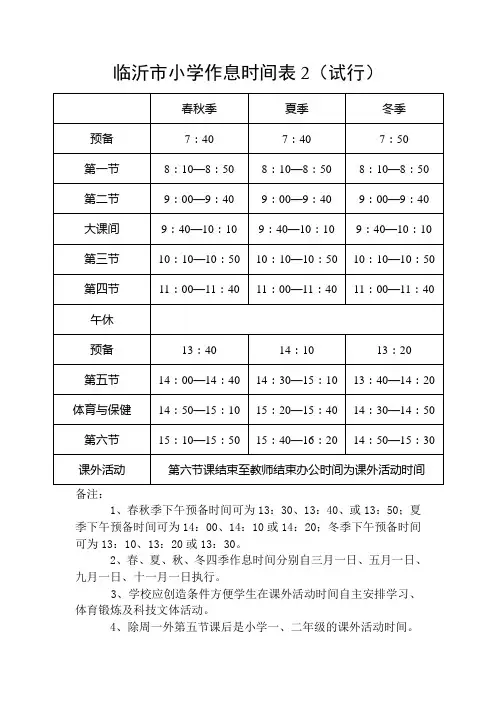 临沂市小学作息时间表 2（试行）

| | 春秋季 | 夏季 | 冬季 |
|---|---|---|---|
| 预备 | 7：40 | 7：40 | 7：50 |
| 第一节 | 8：10—8：50 | 8：10—8：50 | 8：10—8：50 |
| 第二节 | 9：00—9：40 | 9：00—9：40 | 9：00—9：40 |
| 大课间 | 9：40—10：10 | 9：40—10：10 | 9：40—10：10 |
| 第三节 | 10：10—10：50 | 10：10—10：50 | 10：10—10：50 |
| 第四节 | 11：00—11：40 | 11：00—11：40 | 11：00—11：40 |
| 午休 | | | |
| 预备 | 13：40 | 14：10 | 13：20 |
| 第五节 | 14：00—14：40 | 14：30—15：10 | 13：40—14：20 |
| 体育与保健 | 14：50—15：10 | 15：20—15：40 | 14：30—14：50 |
| 第六节 | 15：10—15：50 | 15：40—16：20 | 14：50—15：30 |
| 课外活动 | 第六节课结束至教师结束办公时间为课外活动时间 | | |

备注：

1、春秋季下午预备时间可为 13：30、13：40、或 13：50；夏季下午预备时间可为 14：00、14：10 或 14：20；冬季下午预备时间可为 13：10、13：20 或 13：30。

2、春、夏、秋、冬四季作息时间分别自三月一日、五月一日、九月一日、十一月一日执行。

3、学校应创造条件方便学生在课外活动时间自主安排学习、体育锻炼及科技文体活动。

4、除周一外第五节课后是小学一、二年级的课外活动时间。